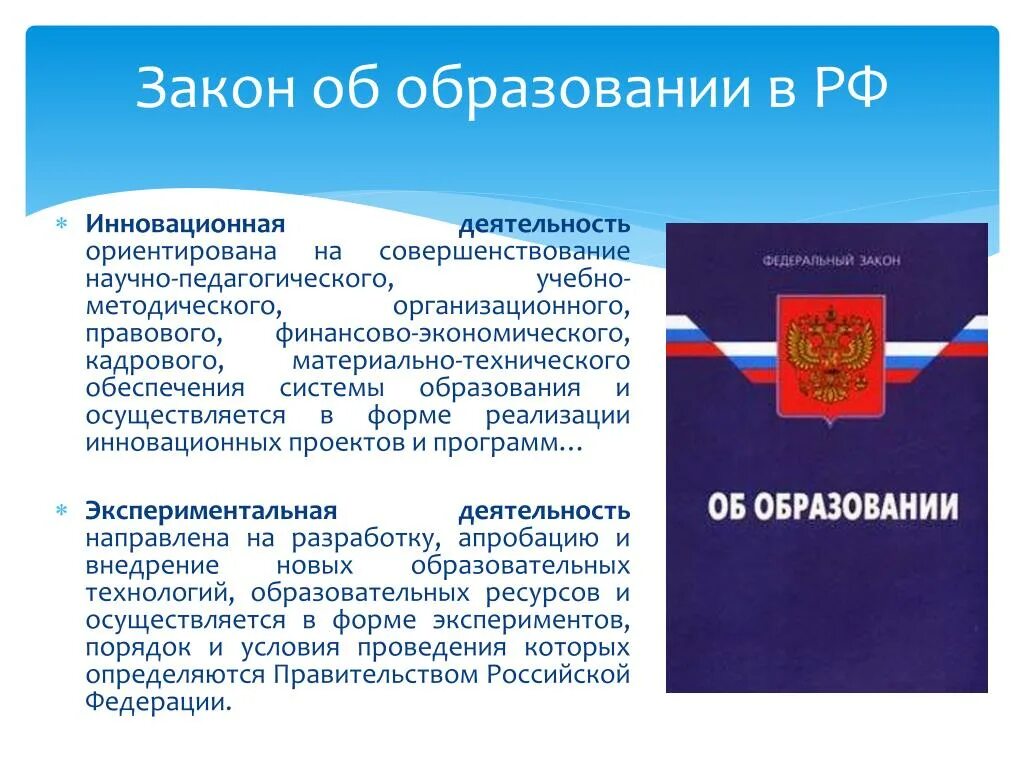 Закон об образовании в РФ

Инновационная деятельность ориентирована на совершенствование научно-педагогического, учебно-методического, организационного, правового, финансово-экономического, кадрового, материально-технического обеспечения системы образования и осуществляется в форме реализации инновационных проектов и программ…

Экспериментальная деятельность направлена на разработку, апробацию и внедрение новых образовательных технологий, образовательных ресурсов и осуществляется в форме экспериментов, порядок и условия проведения которых определяются Правительством Российской Федерации.

ФЕДЕРАЛЬНЫЙ ЗАКОН

ОБ ОБРАЗОВАНИИ